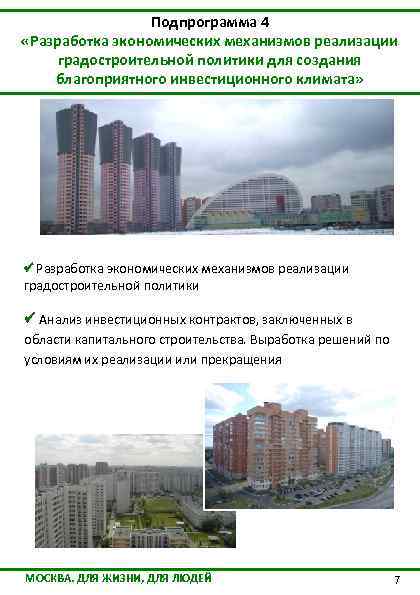 Подпрограмма 4
«Разработка экономических механизмов реализации градостроительной политики для создания благоприятного инвестиционного климата»

✔ Разработка экономических механизмов реализации градостроительной политики

✔ Анализ инвестиционных контрактов, заключенных в области капитального строительства. Выработка решений по условиям их реализации или прекращения

МОСКВА. ДЛЯ ЖИЗНИ, ДЛЯ ЛЮДЕЙ
7